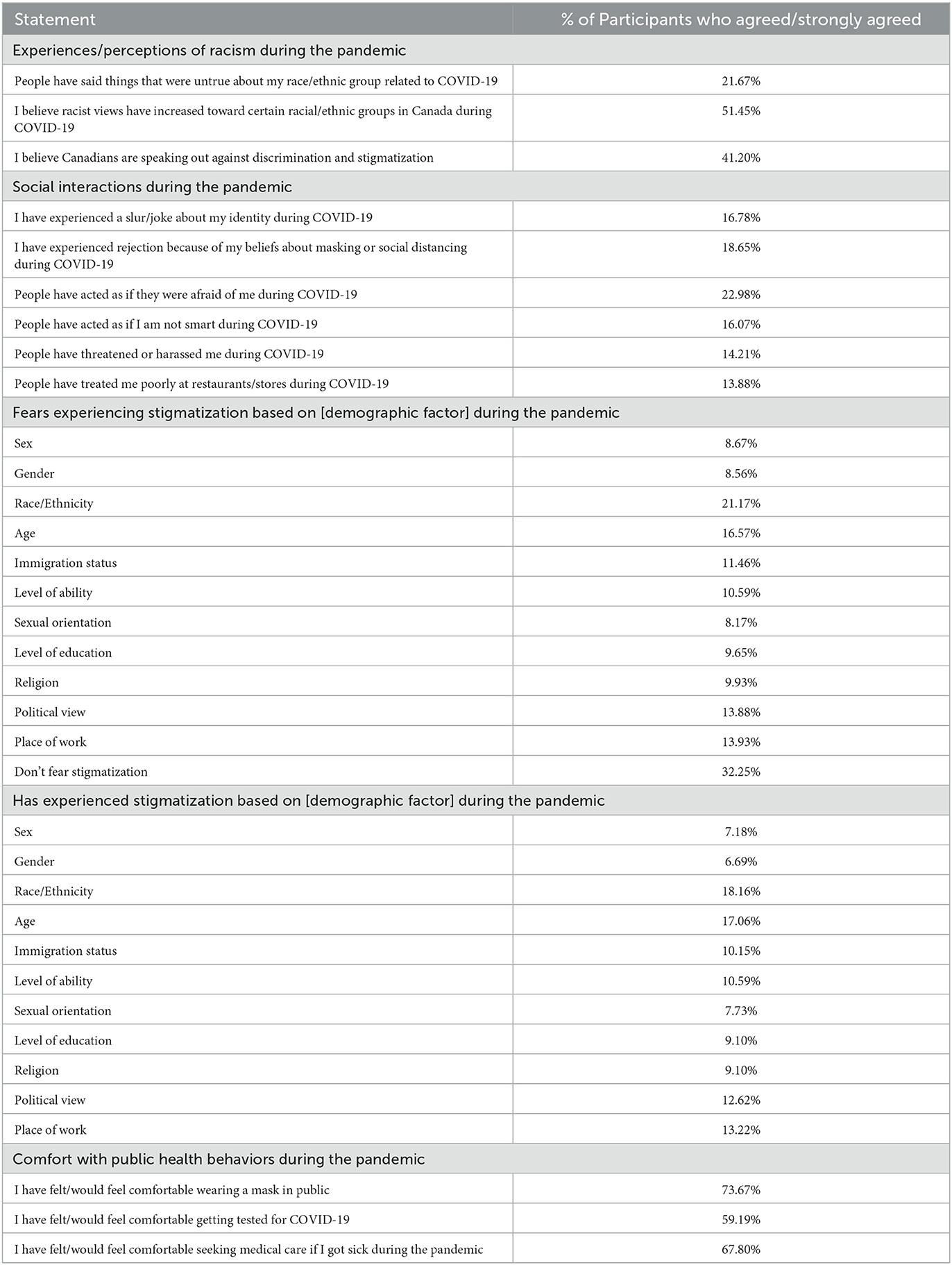 | Statement | % of Participants who agreed/strongly agreed |
|---|---|
| Experiences/perceptions of racism during the pandemic | |
| People have said things that were untrue about my race/ethnic group related to COVID-19 | 21.67% |
| I believe racist views have increased toward certain racial/ethnic groups in Canada during COVID-19 | 51.45% |
| I believe Canadians are speaking out against discrimination and stigmatization | 41.20% |
| Social interactions during the pandemic | |
| I have experienced a slur/joke about my identity during COVID-19 | 16.78% |
| I have experienced rejection because of my beliefs about masking or social distancing during COVID-19 | 18.65% |
| People have acted as if they were afraid of me during COVID-19 | 22.98% |
| People have acted as if I am not smart during COVID-19 | 16.07% |
| People have threatened or harassed me during COVID-19 | 14.21% |
| People have treated me poorly at restaurants/stores during COVID-19 | 13.88% |
| Fears experiencing stigmatization based on [demographic factor] during the pandemic | |
| Sex | 8.67% |
| Gender | 8.56% |
| Race/Ethnicity | 21.17% |
| Age | 16.57% |
| Immigration status | 11.46% |
| Level of ability | 10.59% |
| Sexual orientation | 8.17% |
| Level of education | 9.65% |
| Religion | 9.93% |
| Political view | 13.88% |
| Place of work | 13.93% |
| Don't fear stigmatization | 32.25% |
| Has experienced stigmatization based on [demographic factor] during the pandemic | |
| Sex | 7.18% |
| Gender | 6.69% |
| Race/Ethnicity | 18.16% |
| Age | 17.06% |
| Immigration status | 10.15% |
| Level of ability | 10.59% |
| Sexual orientation | 7.73% |
| Level of education | 9.10% |
| Religion | 9.10% |
| Political view | 12.62% |
| Place of work | 13.22% |
| Comfort with public health behaviors during the pandemic | |
| I have felt/would feel comfortable wearing a mask in public | 73.67% |
| I have felt/would feel comfortable getting tested for COVID-19 | 59.19% |
| I have felt/would feel comfortable seeking medical care if I got sick during the pandemic | 67.80% |